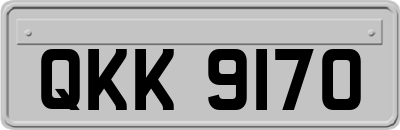 QKK 9170